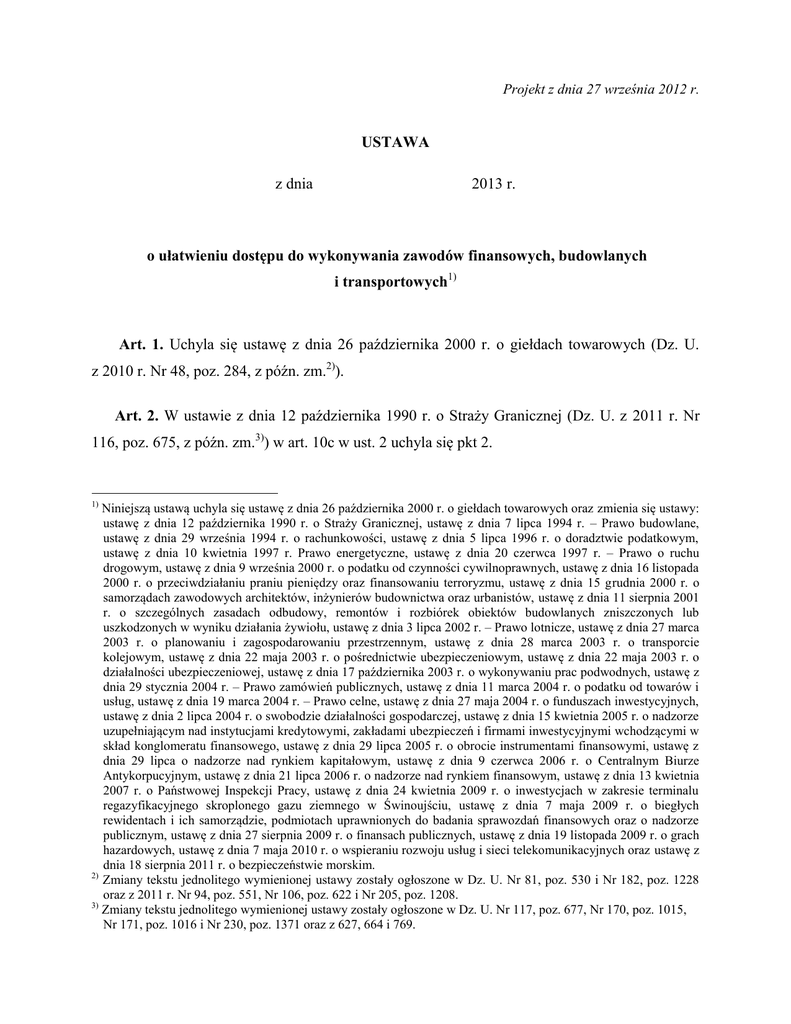 Projekt z dnia 27 września 2012 r.

USTAWA

z dnia 2013 r.

o ułatwieniu dostępu do wykonywania zawodów finansowych, budowlanych i transportowych$^{1)}$

Art. 1. Uchyla się ustawę z dnia 26 października 2000 r. o giełdach towarowych (Dz. U. z 2010 r. Nr 48, poz. 284, z późn. zm.$^{2)}$).

Art. 2. W ustawie z dnia 12 października 1990 r. o Straży Granicznej (Dz. U. z 2011 r. Nr 116, poz. 675, z późn. zm.$^{3)}$) w art. 10c w ust. 2 uchyla się pkt 2.

$^{1)}$ Niniejszą ustawą uchyla się ustawę z dnia 26 października 2000 r. o giełdach towarowych oraz zmienia się ustawy: ustawę z dnia 12 października 1990 r. o Straży Granicznej, ustawę z dnia 7 lipca 1994 r. – Prawo budowlane, ustawę z dnia 29 września 1994 r. o rachunkowości, ustawę z dnia 5 lipca 1996 r. o doradztwie podatkowym, ustawę z dnia 10 kwietnia 1997 r. Prawo energetyczne, ustawę z dnia 20 czerwca 1997 r. – Prawo o ruchu drogowym, ustawę z dnia 9 września 2000 r. o podatku od czynności cywilnoprawnych, ustawę z dnia 16 listopada 2000 r. o przeciwdziałaniu praniu pieniędzy oraz finansowaniu terroryzmu, ustawę z dnia 15 grudnia 2000 r. o samorządach zawodowych architektów, inżynierów budownictwa oraz urbanistów, ustawę z dnia 11 sierpnia 2001 r. o szczególnych zasadach odbudowy, remontów i rozbiórek obiektów budowlanych zniszczonych lub uszkodzonych w wyniku działania żywiołu, ustawę z dnia 3 lipca 2002 r. – Prawo lotnicze, ustawę z dnia 27 marca 2003 r. o planowaniu i zagospodarowaniu przestrzennym, ustawę z dnia 28 marca 2003 r. o transporcie kolejowym, ustawę z dnia 22 maja 2003 r. o pośrednictwie ubezpieczeniowym, ustawę z dnia 22 maja 2003 r. o działalności ubezpieczeniowej, ustawę z dnia 17 października 2003 r. o wykonywaniu prac podwodnych, ustawę z dnia 29 stycznia 2004 r. – Prawo zamówień publicznych, ustawę z dnia 11 marca 2004 r. o podatku od towarów i usług, ustawę z dnia 19 marca 2004 r. – Prawo celne, ustawę z dnia 27 maja 2004 r. o funduszach inwestycyjnych, ustawę z dnia 2 lipca 2004 r. o swobodzie działalności gospodarczej, ustawę z dnia 15 kwietnia 2005 r. o nadzorze uzupełniającym nad instytucjami kredytowymi, zakładami ubezpieczeń i firmami inwestycyjnymi wchodzącymi w skład konglomeratu finansowego, ustawę z dnia 29 lipca 2005 r. o obrocie instrumentami finansowymi, ustawę z dnia 29 lipca o nadzorze nad rynkiem kapitałowym, ustawę z dnia 9 czerwca 2006 r. o Centralnym Biurze Antykorpucyjnym, ustawę z dnia 21 lipca 2006 r. o nadzorze nad rynkiem finansowym, ustawę z dnia 13 kwietnia 2007 r. o Państwowej Inspekcji Pracy, ustawę z dnia 24 kwietnia 2009 r. o inwestycjach w zakresie terminalu regazyfikacyjnego skroplonego gazu ziemnego w Świnoujściu, ustawę z dnia 7 maja 2009 r. o biegłych rewidentach i ich samorządzie, podmiotach uprawnionych do badania sprawozdań finansowych oraz o nadzorze publicznym, ustawę z dnia 27 sierpnia 2009 r. o finansach publicznych, ustawę z dnia 19 listopada 2009 r. o grach hazardowych, ustawę z dnia 7 maja 2010 r. o wspieraniu rozwoju usług i sieci telekomunikacyjnych oraz ustawę z dnia 18 sierpnia 2011 r. o bezpieczeństwie morskim.
$^{2)}$ Zmiany tekstu jednolitego wymienionej ustawy zostały ogłoszone w Dz. U. Nr 81, poz. 530 i Nr 182, poz. 1228 oraz z 2011 r. Nr 94, poz. 551, Nr 106, poz. 622 i Nr 205, poz. 1208.
$^{3)}$ Zmiany tekstu jednolitego wymienionej ustawy zostały ogłoszone w Dz. U. Nr 117, poz. 677, Nr 170, poz. 1015, Nr 171, poz. 1016 i Nr 230, poz. 1371 oraz z 627, 664 i 769.